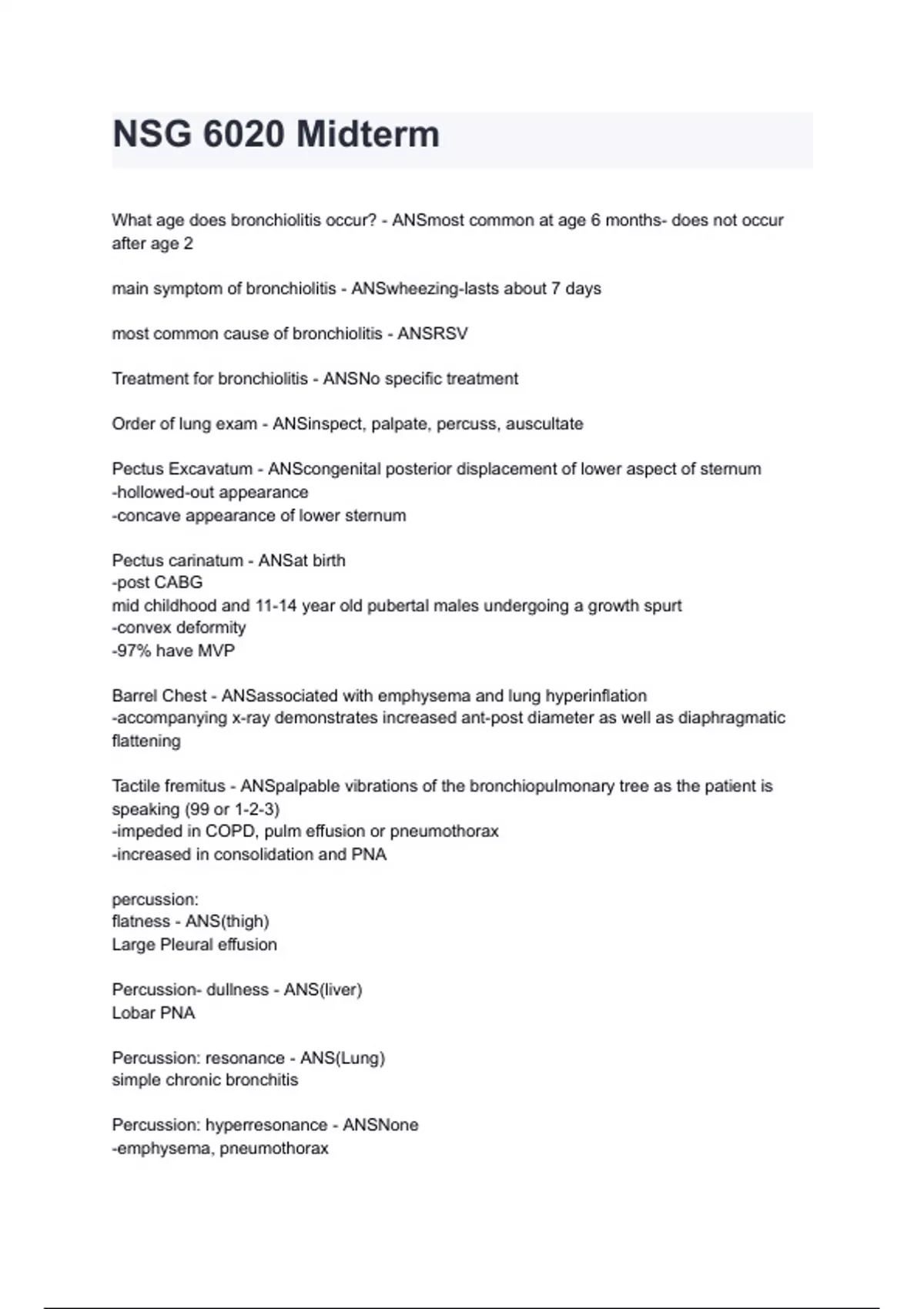 NSG 6020 Midterm

What age does bronchiolitis occur? - ANSmost common at age 6 months- does not occur after age 2

main symptom of bronchiolitis - ANSwheezing-lasts about 7 days

most common cause of bronchiolitis - ANSRSV

Treatment for bronchiolitis - ANSNo specific treatment

Order of lung exam - ANSinspect, palpate, percuss, auscultate

Pectus Excavatum - ANScongenital posterior displacement of lower aspect of sternum
-hollowed-out appearance
-concave appearance of lower sternum

Pectus carinatum - ANSat birth
-post CABG
mid childhood and 11-14 year old pubertal males undergoing a growth spurt
-convex deformity
-97% have MVP

Barrel Chest - ANSassociated with emphysema and lung hyperinflation
-accompanying x-ray demonstrates increased ant-post diameter as well as diaphragmatic flattening

Tactile fremitus - ANSpalpable vibrations of the bronchiopulmonary tree as the patient is speaking (99 or 1-2-3)
-impeded in COPD, pulm effusion or pneumothorax
-increased in consolidation and PNA

percussion:
flatness - ANS(thigh)
Large Pleural effusion

Percussion- dullness - ANS(liver)
Lobar PNA

Percussion: resonance - ANS(Lung)
simple chronic bronchitis

Percussion: hyperresonance - ANSNone
-emphysema, pneumothorax